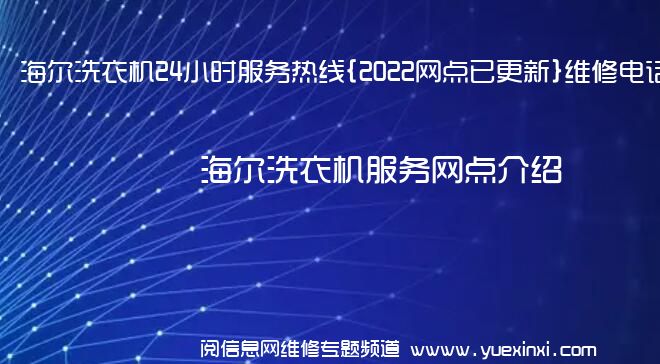 海尔洗衣机24小时服务热线{2022网点已更新}维修电话

海尔洗衣机服务网点介绍

阅信息网维修专题频道 www.yuexinxi.com